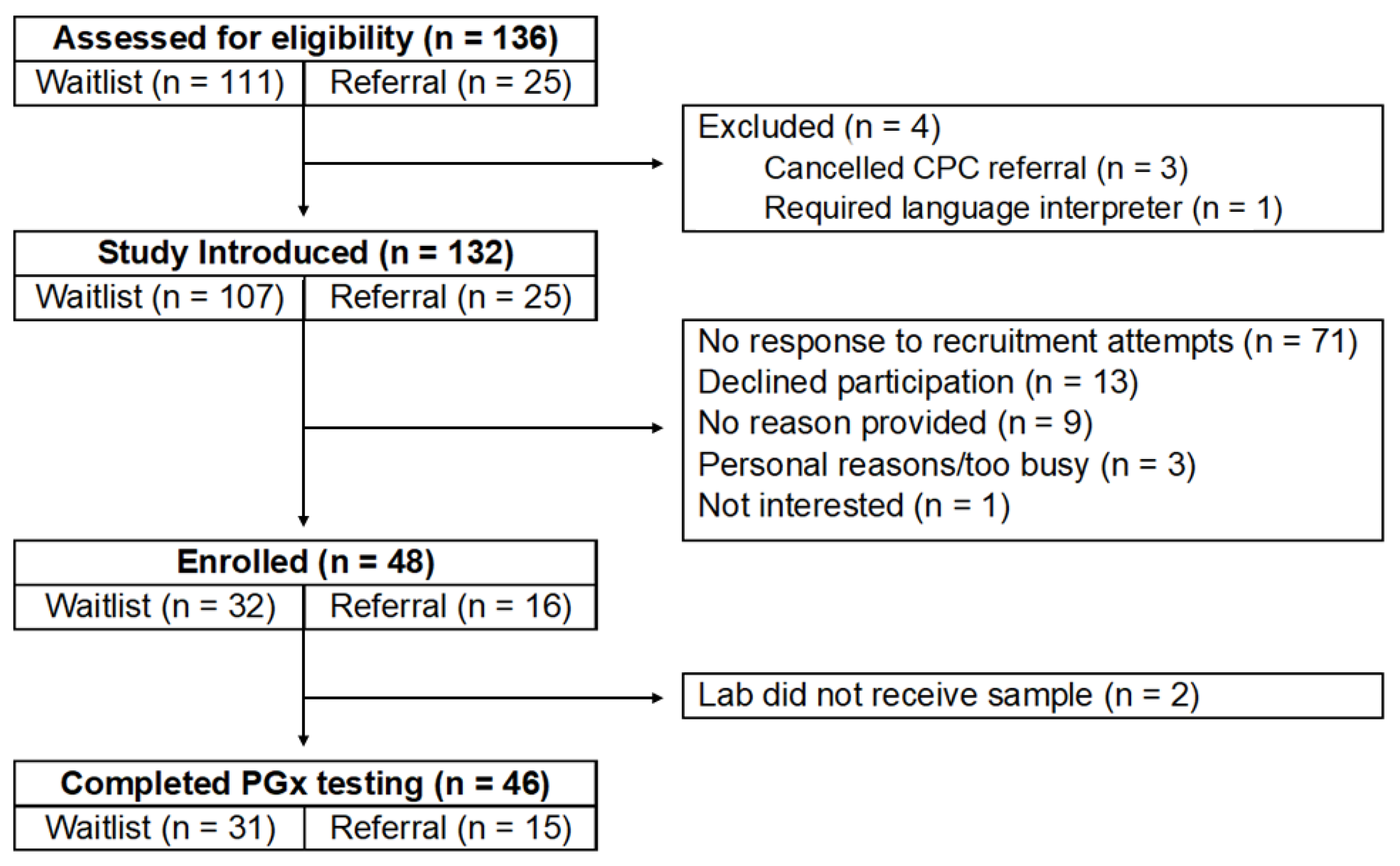 Assessed for eligibility (n = 136)
Waitlist (n = 111) Referral (n = 25)

Excluded (n = 4)
Cancelled CPC referral (n = 3)
Required language interpreter (n = 1)

Study Introduced (n = 132)
Waitlist (n = 107) Referral (n = 25)

No response to recruitment attempts (n = 71)
Declined participation (n = 13)
No reason provided (n = 9)
Personal reasons/too busy (n = 3)
Not interested (n = 1)

Enrolled (n = 48)
Waitlist (n = 32) Referral (n = 16)

Lab did not receive sample (n = 2)

Completed PGx testing (n = 46)
Waitlist (n = 31) Referral (n = 15)